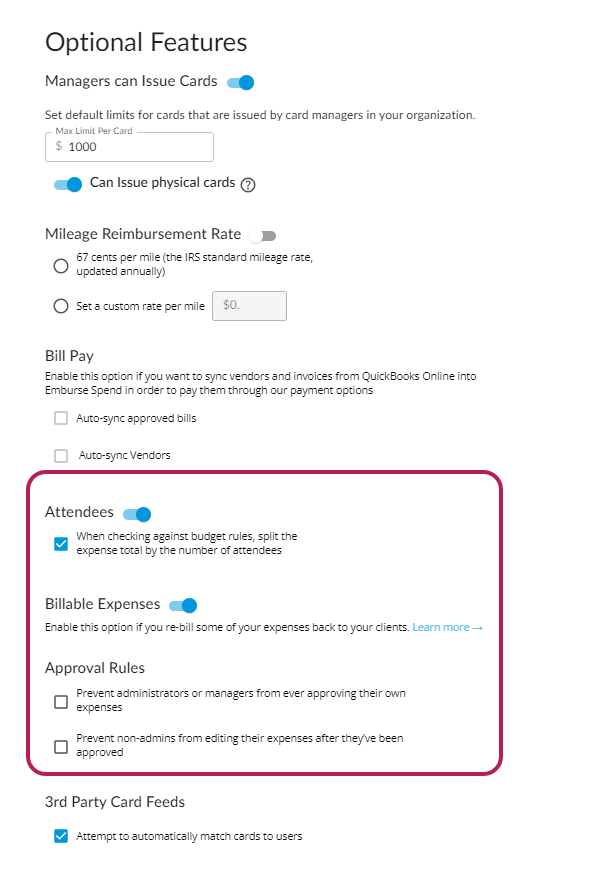 Optional Features

Managers can Issue Cards

Set default limits for cards that are issued by card managers in your organization.

Max Limit Per Card
$ 1000

Can Issue physical cards ?

Mileage Reimbursement Rate

67 cents per mile (the IRS standard mileage rate, updated annually)

Set a custom rate per mile $0.

Bill Pay

Enable this option if you want to sync vendors and invoices from QuickBooks Online into Emburse Spend in order to pay them through our payment options

Auto-sync approved bills

Auto-sync Vendors

Attendees

When checking against budget rules, split the expense total by the number of attendees

Billable Expenses

Enable this option if you re-bill some of your expenses back to your clients. Learn more →

Approval Rules

Prevent administrators or managers from ever approving their own expenses

Prevent non-admins from editing their expenses after they've been approved

3rd Party Card Feeds

Attempt to automatically match cards to users